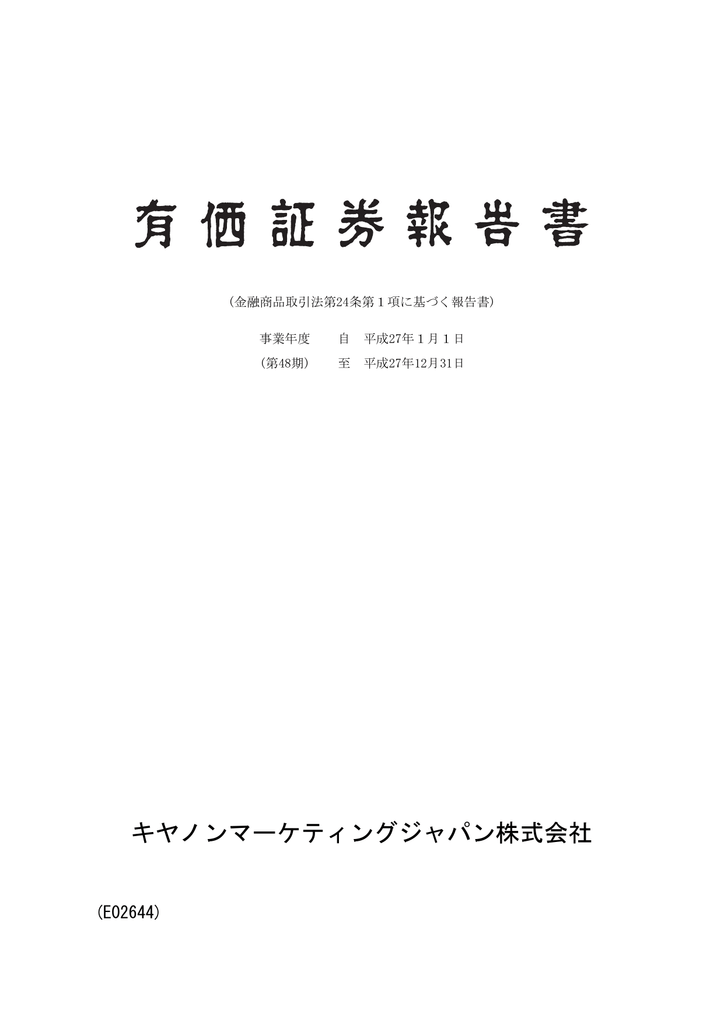 有価証券報告書

（金融商品取引法第24条第１項に基づく報告書）

事業年度　　自　平成27年１月１日
（第48期）　　至　平成27年12月31日

キヤノンマーケティングジャパン株式会社

(E02644)